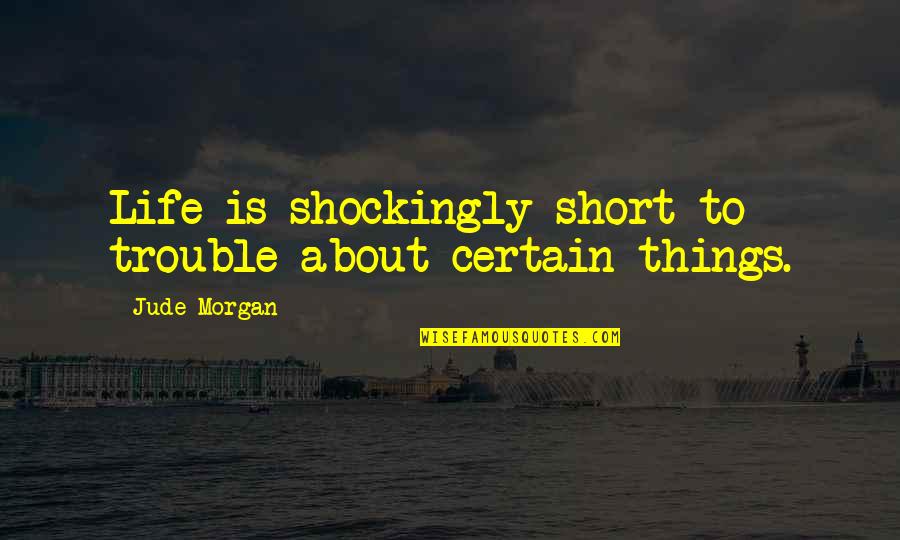 Life is shockingly short to trouble about certain things.

Jude Morgan

WISEFAMOUSQUOTES.COM